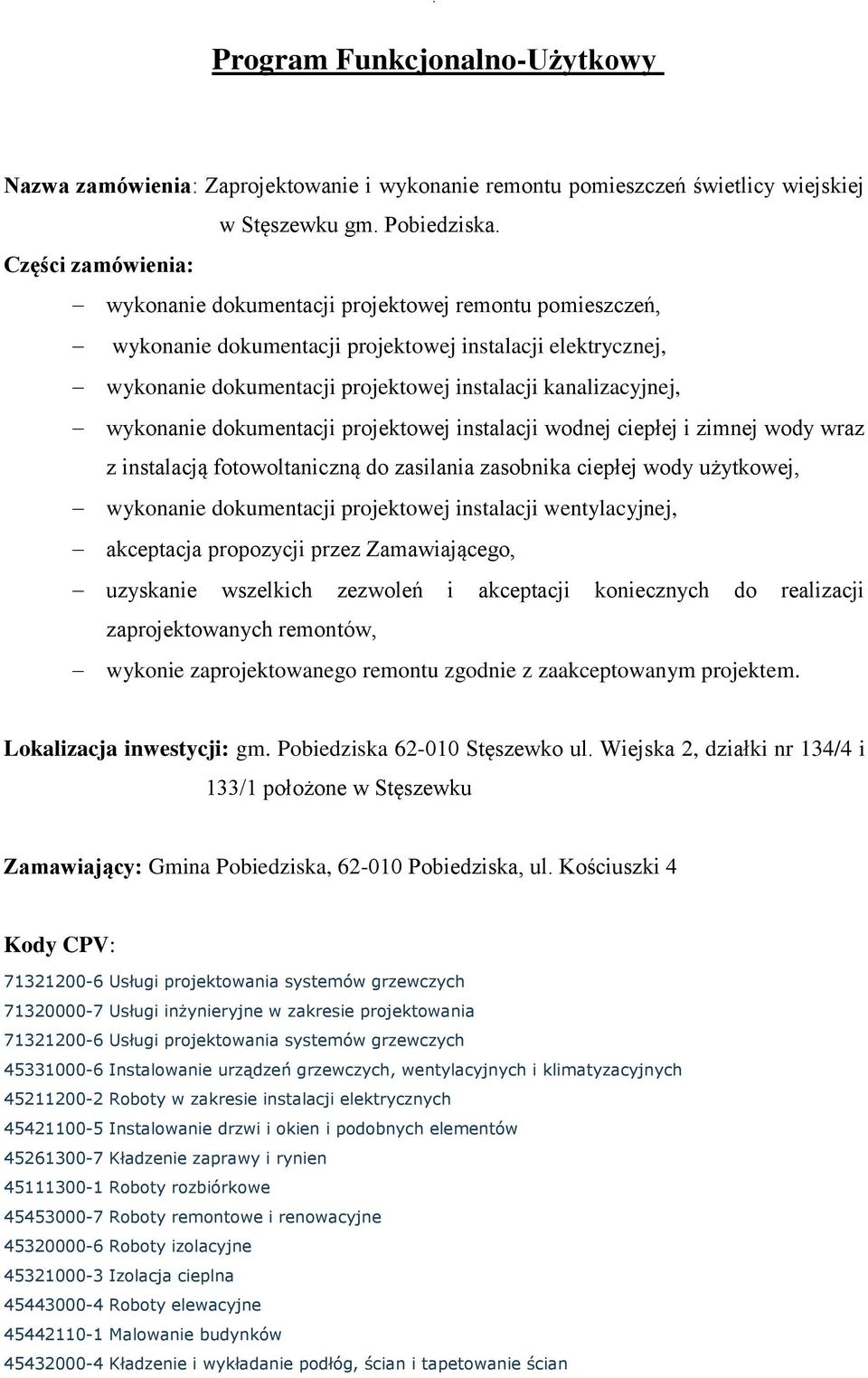 Program Funkcjonalno-Użytkowy

Nazwa zamówienia: Zaprojektowanie i wykonanie remontu pomieszczeń świetlicy wiejskiej w Stęszewku gm. Pobiedziska.

Części zamówienia:

– wykonanie dokumentacji projektowej remontu pomieszczeń,
– wykonanie dokumentacji projektowej instalacji elektrycznej,
– wykonanie dokumentacji projektowej instalacji kanalizacyjnej,
– wykonanie dokumentacji projektowej instalacji wodnej ciepłej i zimnej wody wraz z instalacją fotowoltaniczną do zasilania zasobnika ciepłej wody użytkowej,
– wykonanie dokumentacji projektowej instalacji wentylacyjnej,
– akceptacja propozycji przez Zamawiającego,
– uzyskanie wszelkich zezwoleń i akceptacji koniecznych do realizacji zaprojektowanych remontów,
– wykonie zaprojektowanego remontu zgodnie z zaakceptowanym projektem.

Lokalizacja inwestycji: gm. Pobiedziska 62-010 Stęszewko ul. Wiejska 2, działki nr 134/4 i 133/1 położone w Stęszewku

Zamawiający: Gmina Pobiedziska, 62-010 Pobiedziska, ul. Kościuszki 4

Kody CPV:
71321200-6 Usługi projektowania systemów grzewczych
71320000-7 Usługi inżynieryjne w zakresie projektowania
71321200-6 Usługi projektowania systemów grzewczych
45331000-6 Instalowanie urządzeń grzewczych, wentylacyjnych i klimatyzacyjnych
45211200-2 Roboty w zakresie instalacji elektrycznych
45421100-5 Instalowanie drzwi i okien i podobnych elementów
45261300-7 Kładzenie zaprawy i rynien
45111300-1 Roboty rozbiórkowe
45453000-7 Roboty remontowe i renowacyjne
45320000-6 Roboty izolacyjne
45321000-3 Izolacja cieplna
45443000-4 Roboty elewacyjne
45442110-1 Malowanie budynków
45432000-4 Kładzenie i wykładanie podłóg, ścian i tapetowanie ścian